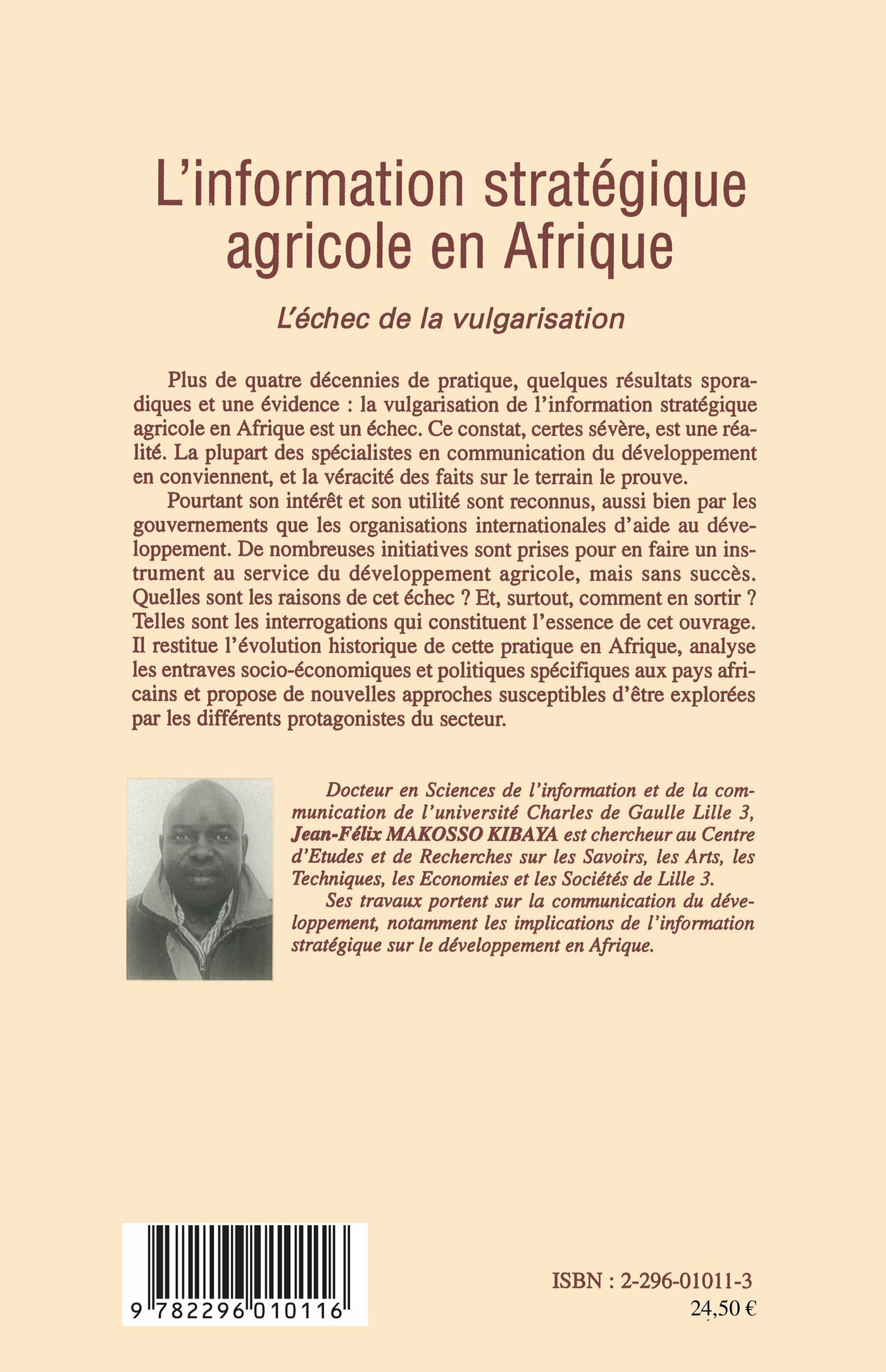 L'information stratégique agricole en Afrique

L'échec de la vulgarisation

Plus de quatre décennies de pratique, quelques résultats sporadiques et une évidence : la vulgarisation de l'information stratégique agricole en Afrique est un échec. Ce constat, certes sévère, est une réalité. La plupart des spécialistes en communication du développement en conviennent, et la véracité des faits sur le terrain le prouve.

Pourtant son intérêt et son utilité sont reconnus, aussi bien par les gouvernements que les organisations internationales d'aide au développement. De nombreuses initiatives sont prises pour en faire un instrument au service du développement agricole, mais sans succès. Quelles sont les raisons de cet échec ? Et, surtout, comment en sortir ? Telles sont les interrogations qui constituent l'essence de cet ouvrage. Il restitue l'évolution historique de cette pratique en Afrique, analyse les entraves socio-économiques et politiques spécifiques aux pays africains et propose de nouvelles approches susceptibles d'être explorées par les différents protagonistes du secteur.

Docteur en Sciences de l'information et de la communication de l'université Charles de Gaulle Lille 3, Jean-Félix MAKOSSO KIBAYA est chercheur au Centre d'Etudes et de Recherches sur les Savoirs, les Arts, les Techniques, les Economies et les Sociétés de Lille 3.

Ses travaux portent sur la communication du développement, notamment les implications de l'information stratégique sur le développement en Afrique.

9 782296 010116

ISBN : 2-296-01011-3
24,50 €